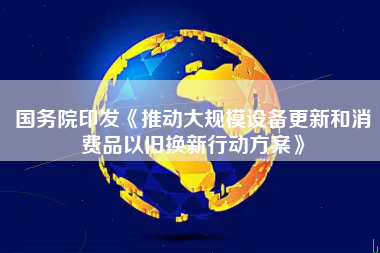 国务院印发《推动大规模设备更新和消费品以旧换新行动方案》